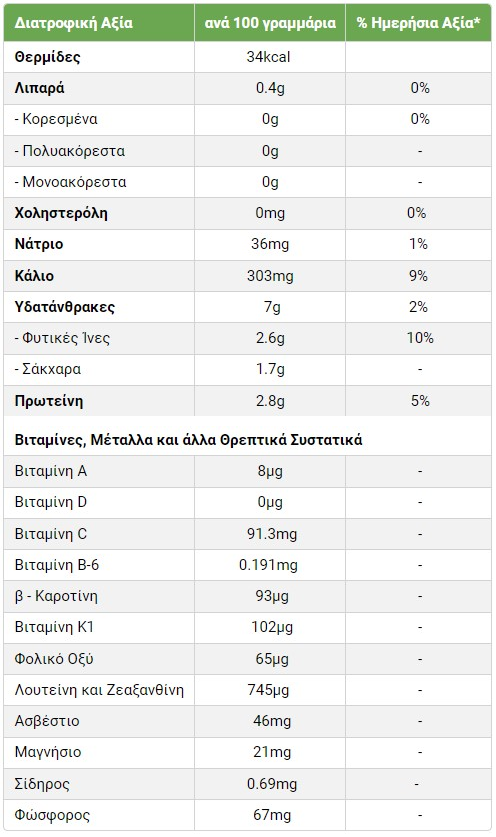 | Διατροφική Αξία | ανά 100 γραμμάρια | % Ημερήσια Αξία* |
|---|---|---|
| Θερμίδες | 34kcal | |
| Λιπαρά | 0.4g | 0% |
| - Κορεσμένα | 0g | 0% |
| - Πολυακόρεστα | 0g | - |
| - Μονοακόρεστα | 0g | - |
| Χοληστερόλη | 0mg | 0% |
| Νάτριο | 36mg | 1% |
| Κάλιο | 303mg | 9% |
| Υδατάνθρακες | 7g | 2% |
| - Φυτικές Ίνες | 2.6g | 10% |
| - Σάκχαρα | 1.7g | - |
| Πρωτεΐνη | 2.8g | 5% |
| Βιταμίνες, Μέταλλα και άλλα Θρεπτικά Συστατικά | | |
| Βιταμίνη A | 8μg | - |
| Βιταμίνη D | 0μg | - |
| Βιταμίνη C | 91.3mg | - |
| Βιταμίνη B-6 | 0.191mg | - |
| β - Καροτίνη | 93μg | - |
| Βιταμίνη K1 | 102μg | - |
| Φολικό Οξύ | 65μg | - |
| Λουτεΐνη και Ζεαξανθίνη | 745μg | - |
| Ασβέστιο | 46mg | - |
| Μαγνήσιο | 21mg | - |
| Σίδηρος | 0.69mg | - |
| Φώσφορος | 67mg | - |